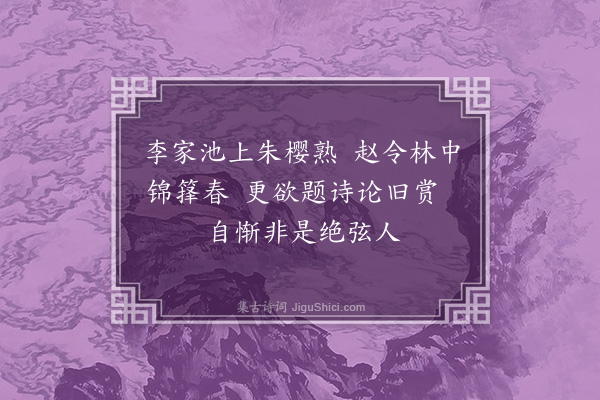 李家池上朱樱熟 赵令林中锦箨春 更欲题诗论旧赏 自惭非是绝弦人

集古诗词 JiguShici.com